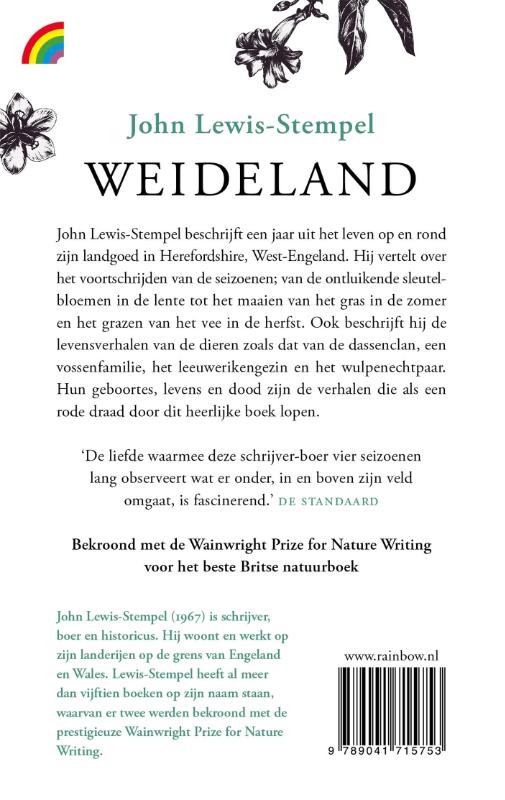 John Lewis-Stempel

WEIDELAND

John Lewis-Stempel beschrijft een jaar uit het leven op en rond zijn landgoed in Herefordshire, West-Engeland. Hij vertelt over het voortschrijden van de seizoenen; van de ontluikende sleutelbloemen in de lente tot het maaien van het gras in de zomer en het grazen van het vee in de herfst. Ook beschrijft hij de levensverhalen van de dieren zoals dat van de dassenclan, een vossenfamilie, het leeuwerikengezin en het wulpenechtpaar. Hun geboortes, levens en dood zijn de verhalen die als een rode draad door dit heerlijke boek lopen.

'De liefde waarmee deze schrijver-boer vier seizoenen lang observeert wat er onder, in en boven zijn veld omgaat, is fascinerend.' DE STANDAARD

Bekroond met de Wainwright Prize for Nature Writing voor het beste Britse natuurboek

John Lewis-Stempel (1967) is schrijver, boer en historicus. Hij woont en werkt op zijn landerijen op de grens van Engeland en Wales. Lewis-Stempel heeft al meer dan vijftien boeken op zijn naam staan, waarvan er twee werden bekroond met de prestigieuze Wainwright Prize for Nature Writing.

www.rainbow.nl

9 789041 715753